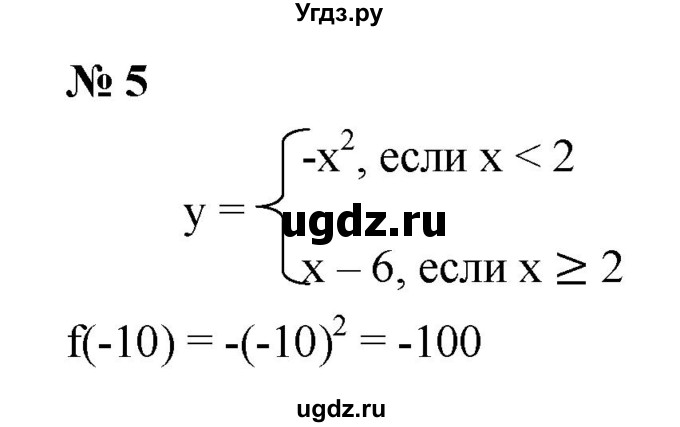 Угдз.ру

№ 5

$y = \begin{cases} -x^2, \text{ если } x < 2 \\ x - 6, \text{ если } x \geq 2 \end{cases}$

ugdz.ru

$f(-10) = -(-10)^2 = -100$

ugdz.ru